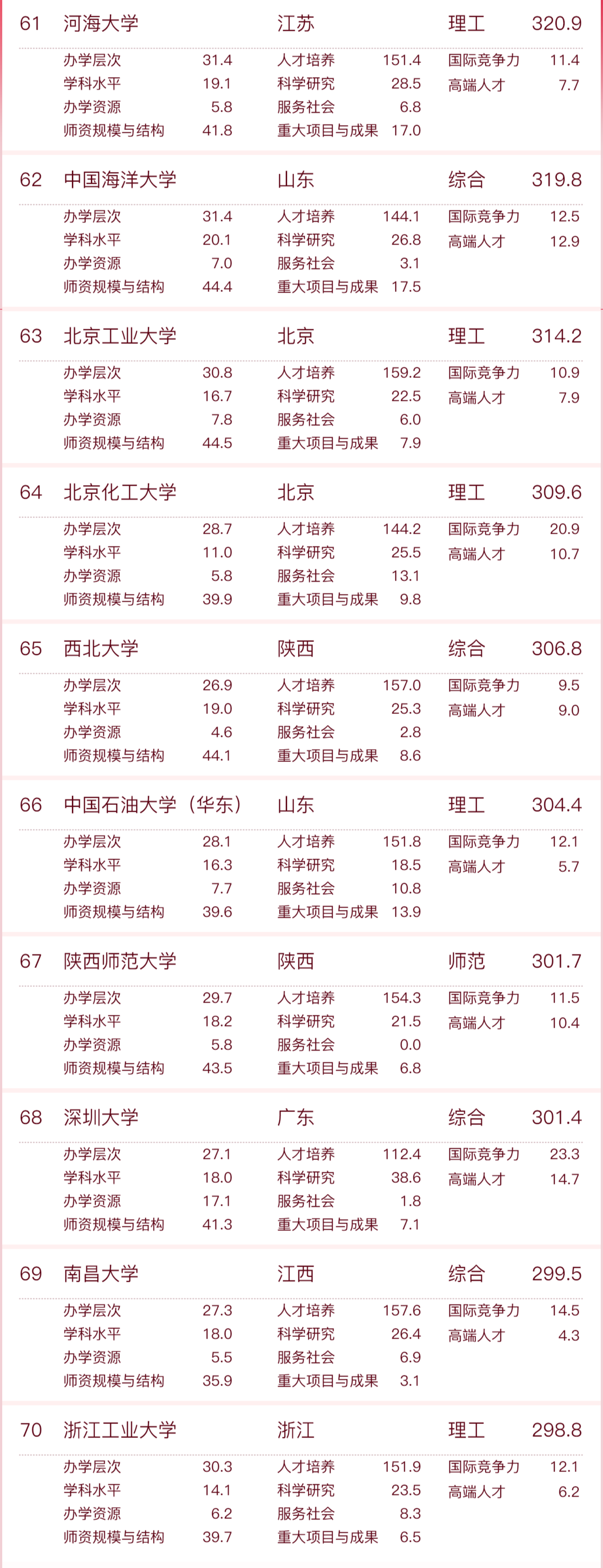 61 河海大学 江苏 理工 320.9

| | | | | | |
|---|---|---|---|---|---|
| 办学层次 | 31.4 | 人才培养 | 151.4 | 国际竞争力 | 11.4 |
| 学科水平 | 19.1 | 科学研究 | 28.5 | 高端人才 | 7.7 |
| 办学资源 | 5.8 | 服务社会 | 6.8 | | |
| 师资规模与结构 | 41.8 | 重大项目与成果 | 17.0 | | |

62 中国海洋大学 山东 综合 319.8

| | | | | | |
|---|---|---|---|---|---|
| 办学层次 | 31.4 | 人才培养 | 144.1 | 国际竞争力 | 12.5 |
| 学科水平 | 20.1 | 科学研究 | 26.8 | 高端人才 | 12.9 |
| 办学资源 | 7.0 | 服务社会 | 3.1 | | |
| 师资规模与结构 | 44.4 | 重大项目与成果 | 17.5 | | |

63 北京工业大学 北京 理工 314.2

| | | | | | |
|---|---|---|---|---|---|
| 办学层次 | 30.8 | 人才培养 | 159.2 | 国际竞争力 | 10.9 |
| 学科水平 | 16.7 | 科学研究 | 22.5 | 高端人才 | 7.9 |
| 办学资源 | 7.8 | 服务社会 | 6.0 | | |
| 师资规模与结构 | 44.5 | 重大项目与成果 | 7.9 | | |

64 北京化工大学 北京 理工 309.6

| | | | | | |
|---|---|---|---|---|---|
| 办学层次 | 28.7 | 人才培养 | 144.2 | 国际竞争力 | 20.9 |
| 学科水平 | 11.0 | 科学研究 | 25.5 | 高端人才 | 10.7 |
| 办学资源 | 5.8 | 服务社会 | 13.1 | | |
| 师资规模与结构 | 39.9 | 重大项目与成果 | 9.8 | | |

65 西北大学 陕西 综合 306.8

| | | | | | |
|---|---|---|---|---|---|
| 办学层次 | 26.9 | 人才培养 | 157.0 | 国际竞争力 | 9.5 |
| 学科水平 | 19.0 | 科学研究 | 25.3 | 高端人才 | 9.0 |
| 办学资源 | 4.6 | 服务社会 | 2.8 | | |
| 师资规模与结构 | 44.1 | 重大项目与成果 | 8.6 | | |

66 中国石油大学（华东） 山东 理工 304.4

| | | | | | |
|---|---|---|---|---|---|
| 办学层次 | 28.1 | 人才培养 | 151.8 | 国际竞争力 | 12.1 |
| 学科水平 | 16.3 | 科学研究 | 18.5 | 高端人才 | 5.7 |
| 办学资源 | 7.7 | 服务社会 | 10.8 | | |
| 师资规模与结构 | 39.6 | 重大项目与成果 | 13.9 | | |

67 陕西师范大学 陕西 师范 301.7

| | | | | | |
|---|---|---|---|---|---|
| 办学层次 | 29.7 | 人才培养 | 154.3 | 国际竞争力 | 11.5 |
| 学科水平 | 18.2 | 科学研究 | 21.5 | 高端人才 | 10.4 |
| 办学资源 | 5.8 | 服务社会 | 0.0 | | |
| 师资规模与结构 | 43.5 | 重大项目与成果 | 6.8 | | |

68 深圳大学 广东 综合 301.4

| | | | | | |
|---|---|---|---|---|---|
| 办学层次 | 27.1 | 人才培养 | 112.4 | 国际竞争力 | 23.3 |
| 学科水平 | 18.0 | 科学研究 | 38.6 | 高端人才 | 14.7 |
| 办学资源 | 17.1 | 服务社会 | 1.8 | | |
| 师资规模与结构 | 41.3 | 重大项目与成果 | 7.1 | | |

69 南昌大学 江西 综合 299.5

| | | | | | |
|---|---|---|---|---|---|
| 办学层次 | 27.3 | 人才培养 | 157.6 | 国际竞争力 | 14.5 |
| 学科水平 | 18.0 | 科学研究 | 26.4 | 高端人才 | 4.3 |
| 办学资源 | 5.5 | 服务社会 | 6.9 | | |
| 师资规模与结构 | 35.9 | 重大项目与成果 | 3.1 | | |

70 浙江工业大学 浙江 理工 298.8

| | | | | | |
|---|---|---|---|---|---|
| 办学层次 | 30.3 | 人才培养 | 151.9 | 国际竞争力 | 12.1 |
| 学科水平 | 14.1 | 科学研究 | 23.5 | 高端人才 | 6.2 |
| 办学资源 | 6.2 | 服务社会 | 8.3 | | |
| 师资规模与结构 | 39.7 | 重大项目与成果 | 6.5 | | |